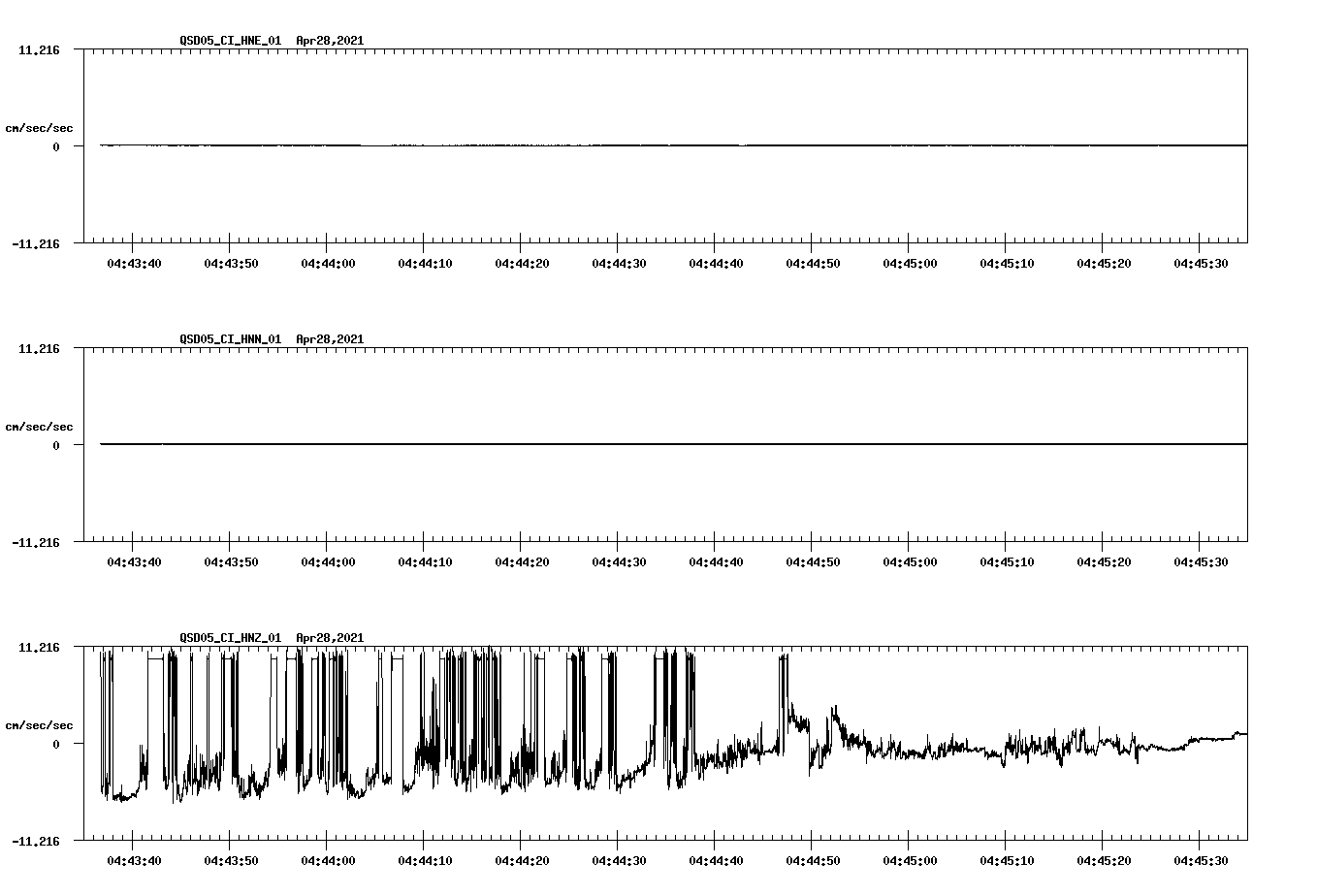 QSD05_CI_HNE_01 Apr28,2021

11.216

cm/sec/sec

0

-11.216

04:43:40 04:43:50 04:44:00 04:44:10 04:44:20 04:44:30 04:44:40 04:44:50 04:45:00 04:45:10 04:45:20 04:45:30

QSD05_CI_HNN_01 Apr28,2021

11.216

cm/sec/sec

0

-11.216

04:43:40 04:43:50 04:44:00 04:44:10 04:44:20 04:44:30 04:44:40 04:44:50 04:45:00 04:45:10 04:45:20 04:45:30

QSD05_CI_HNZ_01 Apr28,2021

11.216

cm/sec/sec

0

-11.216

04:43:40 04:43:50 04:44:00 04:44:10 04:44:20 04:44:30 04:44:40 04:44:50 04:45:00 04:45:10 04:45:20 04:45:30